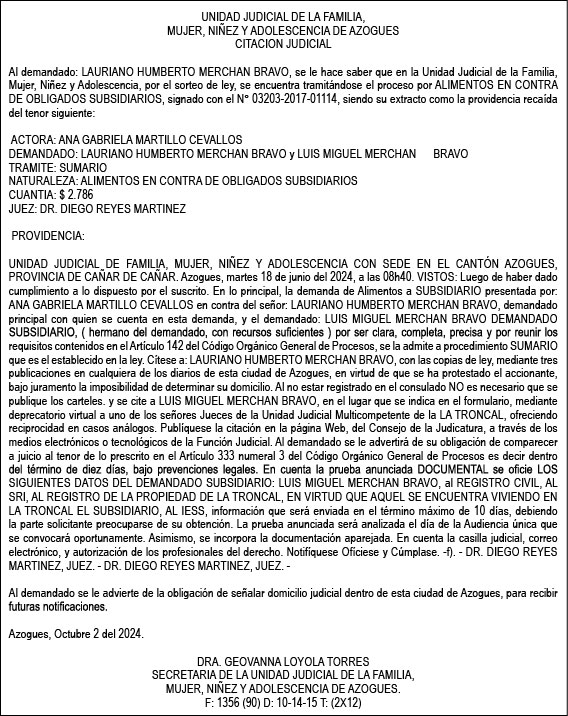 UNIDAD JUDICIAL DE LA FAMILIA,
MUJER, NIÑEZ Y ADOLESCENCIA DE AZOGUES
CITACION JUDICIAL

Al demandado: LAURIANO HUMBERTO MERCHAN BRAVO, se le hace saber que en la Unidad Judicial de la Familia, Mujer, Niñez y Adolescencia, por el sorteo de ley, se encuentra tramitándose el proceso por ALIMENTOS EN CONTRA DE OBLIGADOS SUBSIDIARIOS, signado con el N° 03203-2017-01114, siendo su extracto como la providencia recaída del tenor siguiente:

ACTORA: ANA GABRIELA MARTILLO CEVALLOS
DEMANDADO: LAURIANO HUMBERTO MERCHAN BRAVO y LUIS MIGUEL MERCHAN BRAVO
TRAMITE: SUMARIO
NATURALEZA: ALIMENTOS EN CONTRA DE OBLIGADOS SUBSIDIARIOS
CUANTIA: $ 2.786
JUEZ: DR. DIEGO REYES MARTINEZ

PROVIDENCIA:

UNIDAD JUDICIAL DE FAMILIA, MUJER, NIÑEZ Y ADOLESCENCIA CON SEDE EN EL CANTÓN AZOGUES, PROVINCIA DE CAÑAR DE CAÑAR. Azogues, martes 18 de junio del 2024, a las 08h40. VISTOS: Luego de haber dado cumplimiento a lo dispuesto por el suscrito. En lo principal, la demanda de Alimentos a SUBSIDIARIO presentada por: ANA GABRIELA MARTILLO CEVALLOS en contra del señor: LAURIANO HUMBERTO MERCHAN BRAVO, demandado principal con quien se cuenta en esta demanda, y el demandado: LUIS MIGUEL MERCHAN BRAVO DEMANDADO SUBSIDIARIO, ( hermano del demandado, con recursos suficientes ) por ser clara, completa, precisa y por reunir los requisitos contenidos en el Artículo 142 del Código Orgánico General de Procesos, se la admite a procedimiento SUMARIO que es el establecido en la ley. Cítese a: LAURIANO HUMBERTO MERCHAN BRAVO, con las copias de ley, mediante tres publicaciones en cualquiera de los diarios de esta ciudad de Azogues, en virtud de que se ha protestado el accionante, bajo juramento la imposibilidad de determinar su domicilio. Al no estar registrado en el consulado NO es necesario que se publique los carteles. y se cite a LUIS MIGUEL MERCHAN BRAVO, en el lugar que se indica en el formulario, mediante deprecatorio virtual a uno de los señores Jueces de la Unidad Judicial Multicompetente de la LA TRONCAL, ofreciendo reciprocidad en casos análogos. Publíquese la citación en la página Web, del Consejo de la Judicatura, a través de los medios electrónicos o tecnológicos de la Función Judicial. Al demandado se le advertirá de su obligación de comparecer a juicio al tenor de lo prescrito en el Artículo 333 numeral 3 del Código Orgánico General de Procesos es decir dentro del término de diez días, bajo prevenciones legales. En cuenta la prueba anunciada DOCUMENTAL se oficie LOS SIGUIENTES DATOS DEL DEMANDADO SUBSIDIARIO: LUIS MIGUEL MERCHAN BRAVO, al REGISTRO CIVIL, AL SRI, AL REGISTRO DE LA PROPIEDAD DE LA TRONCAL, EN VIRTUD QUE AQUEL SE ENCUENTRA VIVIENDO EN LA TRONCAL EL SUBSIDIARIO, AL IESS, información que será enviada en el término máximo de 10 días, debiendo la parte solicitante preocuparse de su obtención. La prueba anunciada será analizada el día de la Audiencia única que se convocará oportunamente. Asimismo, se incorpora la documentación aparejada. En cuenta la casilla judicial, correo electrónico, y autorización de los profesionales del derecho. Notifíquese Ofíciese y Cúmplase. -f). - DR. DIEGO REYES MARTINEZ, JUEZ. - DR. DIEGO REYES MARTINEZ, JUEZ. -

Al demandado se le advierte de la obligación de señalar domicilio judicial dentro de esta ciudad de Azogues, para recibir futuras notificaciones.

Azogues, Octubre 2 del 2024.

DRA. GEOVANNA LOYOLA TORRES
SECRETARIA DE LA UNIDAD JUDICIAL DE LA FAMILIA,
MUJER, NIÑEZ Y ADOLESCENCIA DE AZOGUES.
F: 1356 (90) D: 10-14-15 T: (2X12)